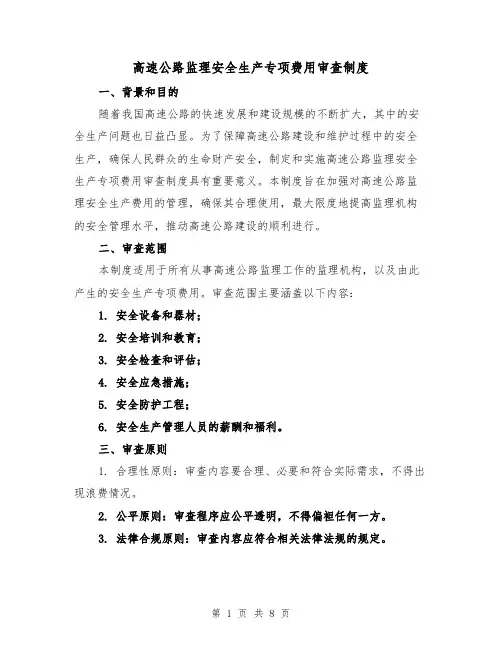 高速公路监理安全生产专项费用审查制度

一、背景和目的

随着我国高速公路的快速发展和建设规模的不断扩大，其中的安全生产问题也日益凸显。为了保障高速公路建设和维护过程中的安全生产，确保人民群众的生命财产安全，制定和实施高速公路监理安全生产专项费用审查制度具有重要意义。本制度旨在加强对高速公路监理安全生产费用的管理，确保其合理使用，最大限度地提高监理机构的安全管理水平，推动高速公路建设的顺利进行。

二、审查范围

本制度适用于所有从事高速公路监理工作的监理机构，以及由此产生的安全生产专项费用。审查范围主要涵盖以下内容：

1. 安全设备和器材；

2. 安全培训和教育；

3. 安全检查和评估；

4. 安全应急措施；

5. 安全防护工程；

6. 安全生产管理人员的薪酬和福利。

三、审查原则

1. 合理性原则：审查内容要合理、必要和符合实际需求，不得出现浪费情况。

2. 公平原则：审查程序应公平透明，不得偏袒任何一方。

3. 法律合规原则：审查内容应符合相关法律法规的规定。

第 1 页 共 8 页